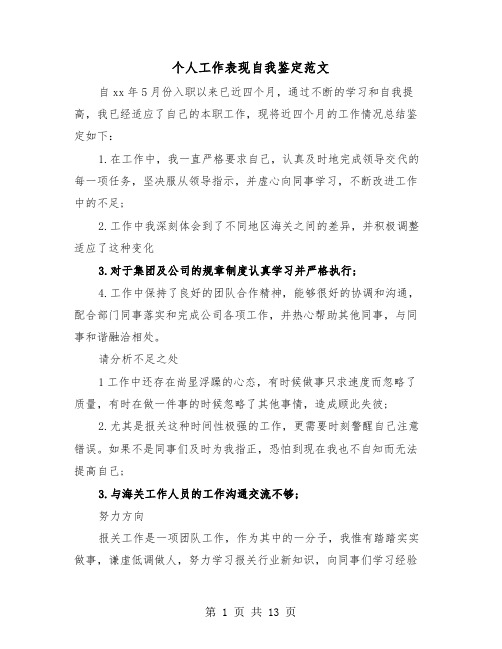 个人工作表现自我鉴定范文

自 xx 年 5 月份入职以来已近四个月，通过不断的学习和自我提高，我已经适应了自己的本职工作，现将近四个月的工作情况总结鉴定如下：

1. 在工作中，我一直严格要求自己，认真及时地完成领导交代的每一项任务，坚决服从领导指示，并虚心向同事学习，不断改进工作中的不足；

2. 工作中我深刻体会到了不同地区海关之间的差异，并积极调整适应了这种变化

3. 对于集团及公司的规章制度认真学习并严格执行；

4. 工作中保持了良好的团队合作精神，能够很好的协调和沟通，配合部门同事落实和完成公司各项工作，并热心帮助其他同事，与同事和谐融洽相处。

请分析不足之处

1 工作中还存在尚显浮躁的心态，有时候做事只求速度而忽略了质量，有时在做一件事的时候忽略了其他事情，造成顾此失彼；

2. 尤其是报关这种时间性极强的工作，更需要时刻警醒自己注意错误。如果不是同事们及时为我指正，恐怕到现在我也不自知而无法提高自己；

3. 与海关工作人员的工作沟通交流不够；

努力方向

报关工作是一项团队工作，作为其中的一分子，我惟有踏踏实实做事，谦虚低调做人，努力学习报关行业新知识，向同事们学习经验

第 1 页 共 13 页